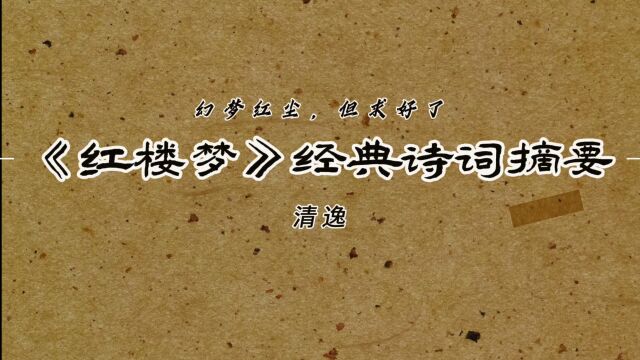 幻梦红尘，但求好了

《红楼梦》经典诗词摘要

清逸